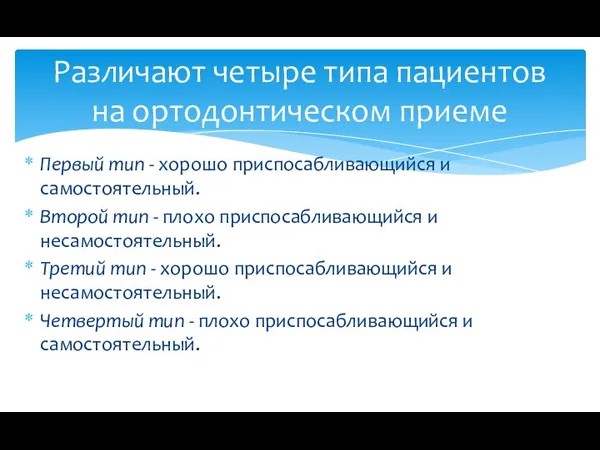 Различают четыре типа пациентов на ортодонтическом приеме

* Первый тип - хорошо приспосабливающийся и самостоятельный.
* Второй тип - плохо приспосабливающийся и несамостоятельный.
* Третий тип - хорошо приспосабливающийся и несамостоятельный.
* Четвертый тип - плохо приспосабливающийся и самостоятельный.